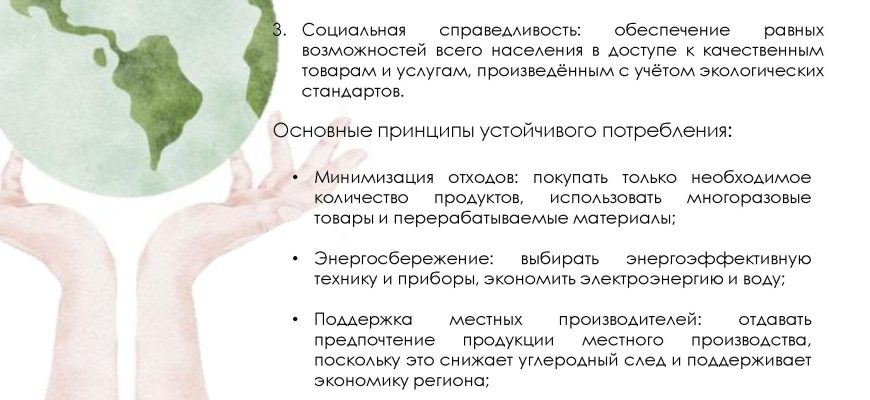 3. Социальная справедливость: обеспечение равных возможностей всего населения в доступе к качественным товарам и услугам, произведённым с учётом экологических стандартов.

Основные принципы устойчивого потребления:

• Минимизация отходов: покупать только необходимое количество продуктов, использовать многоразовые товары и перерабатываемые материалы;

• Энергосбережение: выбирать энергоэффективную технику и приборы, экономить электроэнергию и воду;

• Поддержка местных производителей: отдавать предпочтение продукции местного производства, поскольку это снижает углеродный след и поддерживает экономику региона;